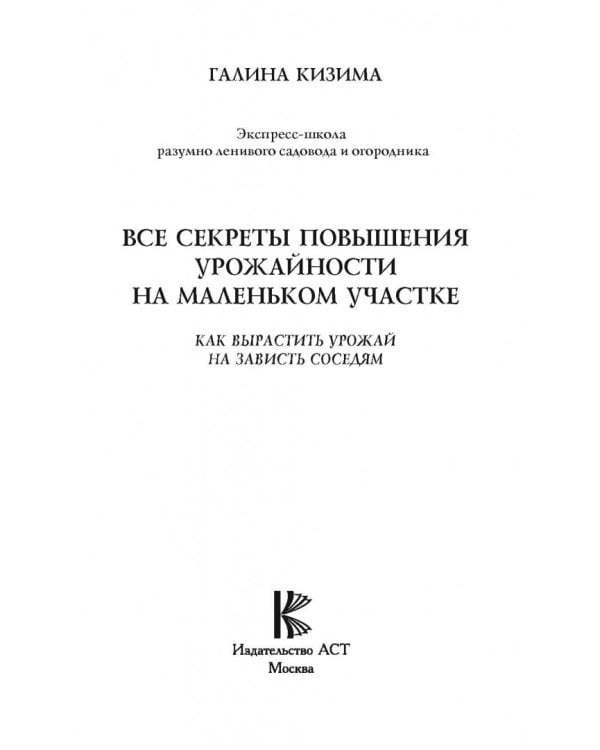 ГАЛИНА КИЗИМА

Экспресс-школа
разумно ленивого садовода и огородника

ВСЕ СЕКРЕТЫ ПОВЫШЕНИЯ
УРОЖАЙНОСТИ
НА МАЛЕНЬКОМ УЧАСТКЕ

КАК ВЫРАСТИТЬ УРОЖАЙ
НА ЗАВИСТЬ СОСЕДЯМ

Издательство АСТ
Москва